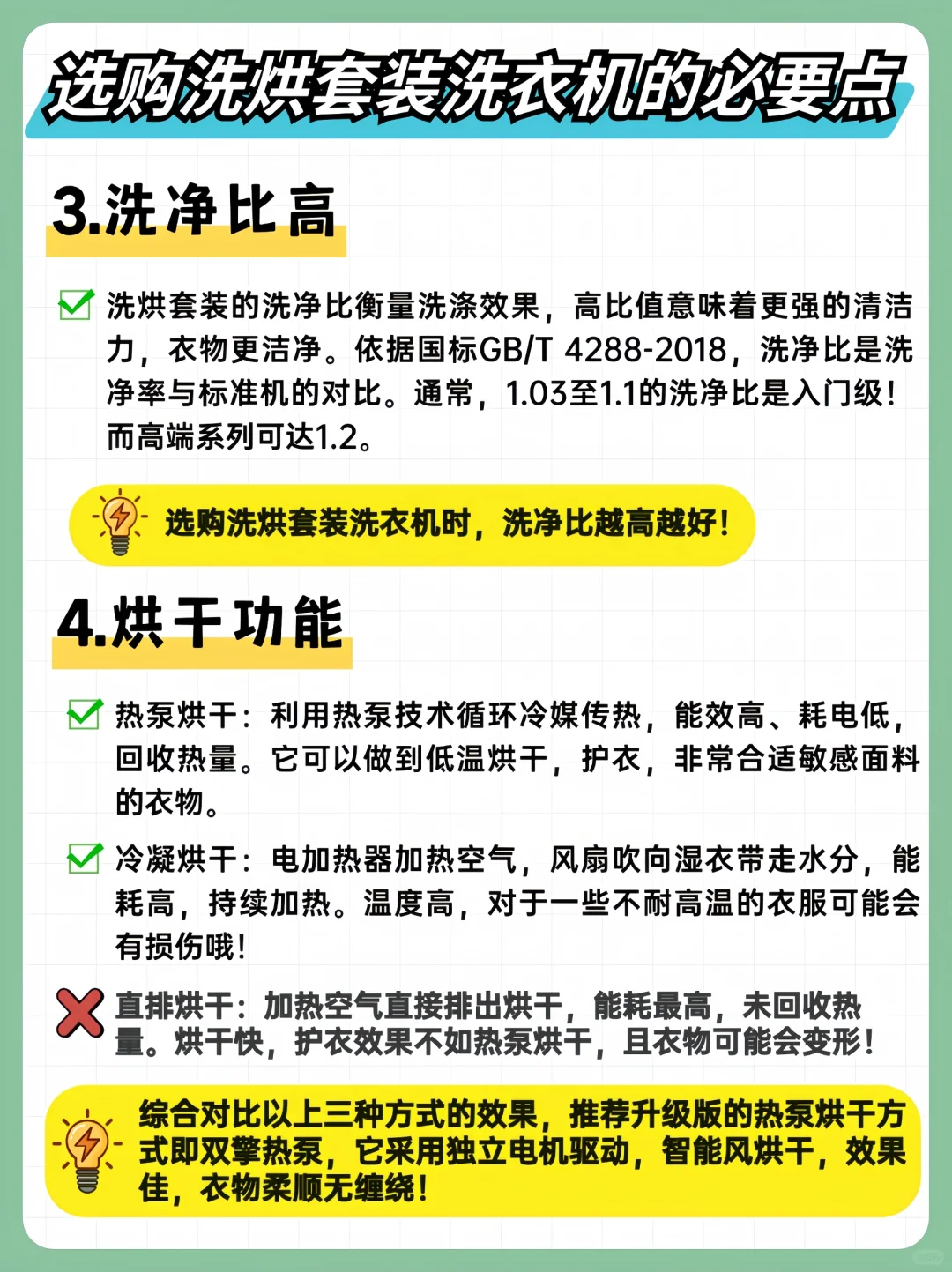 选购洗烘套装洗衣机的必要点

3.洗净比高

洗烘套装的洗净比衡量洗涤效果，高比值意味着更强的清洁力，衣物更洁净。依据国标GB/T 4288-2018，洗净比是洗净率与标准机的对比。通常，1.03至1.1的洗净比是入门级！而高端系列可达1.2。

选购洗烘套装洗衣机时，洗净比越高越好！

4.烘干功能

热泵烘干：利用热泵技术循环冷媒传热，能效高、耗电低，回收热量。它可以做到低温烘干，护衣，非常合适敏感面料的衣物。

冷凝烘干：电加热器加热空气，风扇吹向湿衣带走水分，能耗高，持续加热。温度高，对于一些不耐高温的衣服可能会有损伤哦！

直排烘干：加热空气直接排出烘干，能耗最高，未回收热量。烘干快，护衣效果不如热泵烘干，且衣物可能会变形！

综合对比以上三种方式的效果，推荐升级版的热泵烘干方式即双擎热泵，它采用独立电机驱动，智能风烘干，效果佳，衣物柔顺无缠绕！